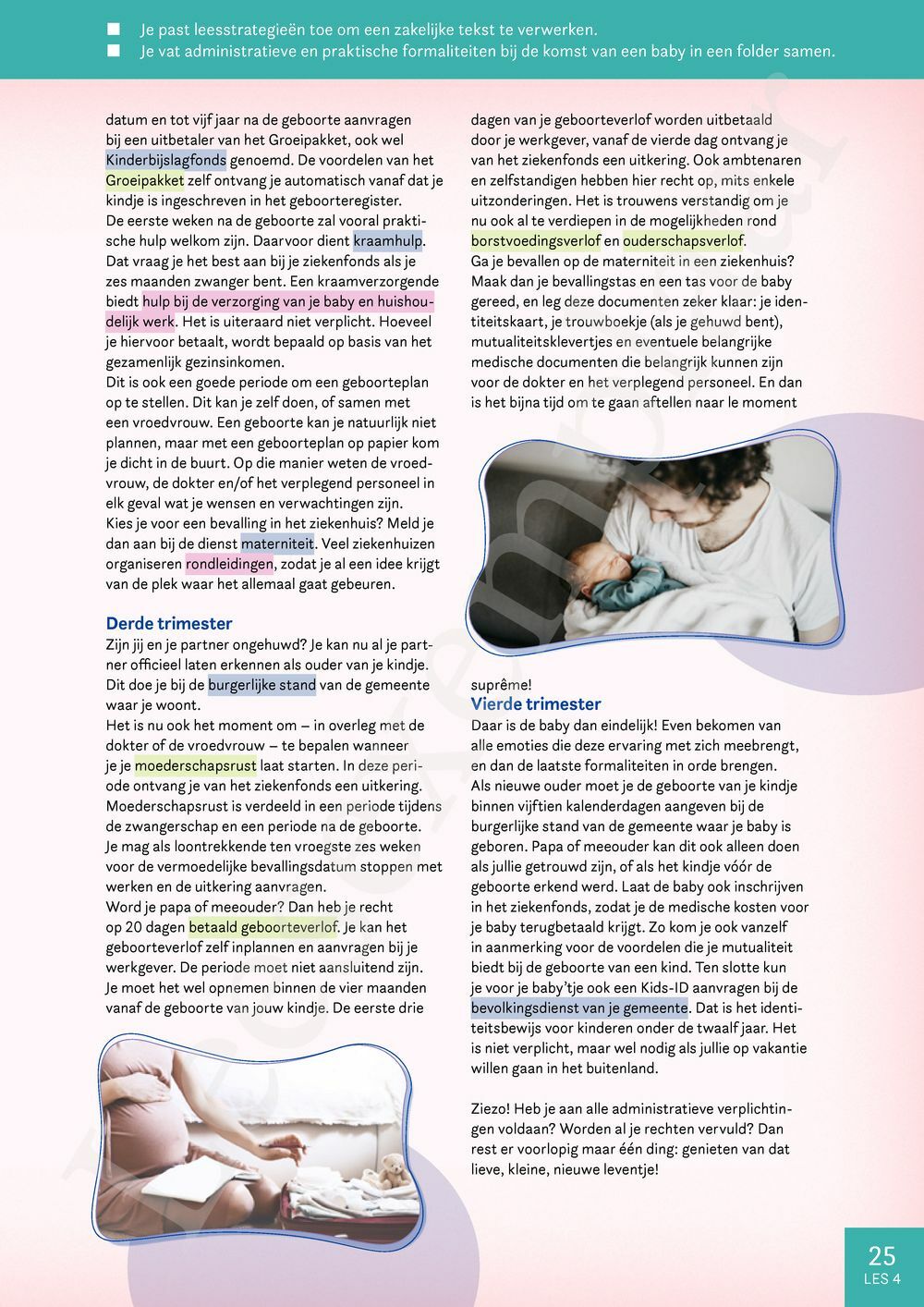 ■ Je past leesstrategieën toe om een zakelijke tekst te verwerken.
■ Je vat administratieve en praktische formaliteiten bij de komst van een baby in een folder samen.

datum en tot vijf jaar na de geboorte aanvragen bij een uitbetaler van het Groeipakket, ook wel Kinderbijslagfonds genoemd. De voordelen van het Groeipakket zelf ontvang je automatisch vanaf dat je kindje is ingeschreven in het geboorteregister.
De eerste weken na de geboorte zal vooral praktische hulp welkom zijn. Daarvoor dient kraamhulp. Dat vraag je het best aan bij je ziekenfonds als je zes maanden zwanger bent. Een kraamverzorgende biedt hulp bij de verzorging van je baby en huishoudelijk werk. Het is uiteraard niet verplicht. Hoeveel je hiervoor betaalt, wordt bepaald op basis van het gezamenlijk gezinsinkomen.
Dit is ook een goede periode om een geboorteplan op te stellen. Dit kan je zelf doen, of samen met een vroedvrouw. Een geboorte kan je natuurlijk niet plannen, maar met een geboorteplan op papier kom je dicht in de buurt. Op die manier weten de vroedvrouw, de dokter en/of het verplegend personeel in elk geval wat je wensen en verwachtingen zijn.
Kies je voor een bevalling in het ziekenhuis? Meld je dan aan bij de dienst materniteit. Veel ziekenhuizen organiseren rondleidingen, zodat je al een idee krijgt van de plek waar het allemaal gaat gebeuren.

Derde trimester
Zijn jij en je partner ongehuwd? Je kan nu al je partner officieel laten erkennen als ouder van je kindje. Dit doe je bij de burgerlijke stand van de gemeente waar je woont.
Het is nu ook het moment om – in overleg met de dokter of de vroedvrouw – te bepalen wanneer je je moederschapsrust laat starten. In deze periode ontvang je van het ziekenfonds een uitkering. Moederschapsrust is verdeeld in een periode tijdens de zwangerschap en een periode na de geboorte. Je mag als loontrekkende ten vroegste zes weken voor de vermoedelijke bevallingsdatum stoppen met werken en de uitkering aanvragen.
Word je papa of meeouder? Dan heb je recht op 20 dagen betaald geboorteverlof. Je kan het geboorteverlof zelf inplannen en aanvragen bij je werkgever. De periode moet niet aansluitend zijn. Je moet het wel opnemen binnen de vier maanden vanaf de geboorte van jouw kindje. De eerste drie dagen van je geboorteverlof worden uitbetaald door je werkgever, vanaf de vierde dag ontvang je van het ziekenfonds een uitkering. Ook ambtenaren en zelfstandigen hebben hier recht op, mits enkele uitzonderingen. Het is trouwens verstandig om je nu ook al te verdiepen in de mogelijkheden rond borstvoedingsverlof en ouderschapsverlof.
Ga je bevallen op de materniteit in een ziekenhuis? Maak dan je bevallingstas en een tas voor de baby gereed, en leg deze documenten zeker klaar: je identiteitskaart, je trouwboekje (als je gehuwd bent), mutualiteitsklevertjes en eventuele belangrijke medische documenten die belangrijk kunnen zijn voor de dokter en het verplegend personeel. En dan is het bijna tijd om te gaan aftellen naar le moment suprême!

Vierde trimester
Daar is de baby dan eindelijk! Even bekomen van alle emoties die deze ervaring met zich meebrengt, en dan de laatste formaliteiten in orde brengen.
Als nieuwe ouder moet je de geboorte van je kindje binnen vijftien kalenderdagen aangeven bij de burgerlijke stand van de gemeente waar je baby is geboren. Papa of meeouder kan dit ook alleen doen als jullie getrouwd zijn, of als het kindje vóór de geboorte erkend werd. Laat de baby ook inschrijven in het ziekenfonds, zodat je de medische kosten voor je baby terugbetaald krijgt. Zo kom je ook vanzelf in aanmerking voor de voordelen die je mutualiteit biedt bij de geboorte van een kind. Ten slotte kun je voor je baby'tje ook een Kids-ID aanvragen bij de bevolkingsdienst van je gemeente. Dat is het identiteitsbewijs voor kinderen onder de twaalf jaar. Het is niet verplicht, maar wel nodig als jullie op vakantie willen gaan in het buitenland.

Ziezo! Heb je aan alle administratieve verplichtingen voldaan? Worden al je rechten vervuld? Dan rest er voorlopig maar één ding: genieten van dat lieve, kleine, nieuwe leventje!

25
LES 4